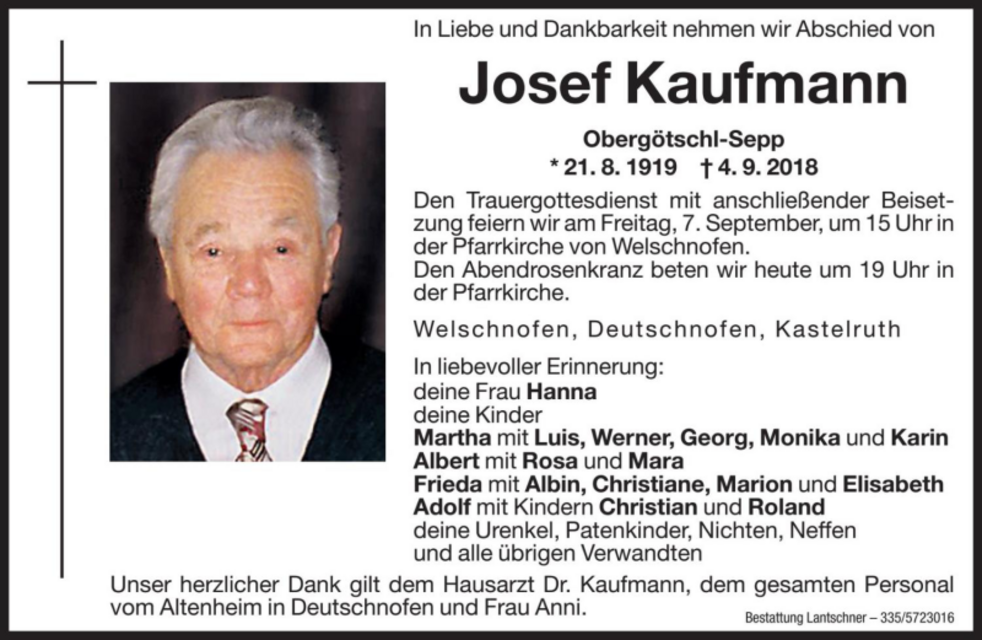 In Liebe und Dankbarkeit nehmen wir Abschied von

Josef Kaufmann

Obergötschl-Sepp

* 21. 8. 1919 † 4. 9. 2018

Den Trauergottesdienst mit anschließender Beisetzung feiern wir am Freitag, 7. September, um 15 Uhr in der Pfarrkirche von Welschnofen.
Den Abendrosenkranz beten wir heute um 19 Uhr in der Pfarrkirche.

Welschnofen, Deutschnofen, Kastelruth

In liebevoller Erinnerung:
deine Frau Hanna
deine Kinder
Martha mit Luis, Werner, Georg, Monika und Karin
Albert mit Rosa und Mara
Frieda mit Albin, Christiane, Marion und Elisabeth
Adolf mit Kindern Christian und Roland
deine Urenkel, Patenkinder, Nichten, Neffen
und alle übrigen Verwandten

Unser herzlicher Dank gilt dem Hausarzt Dr. Kaufmann, dem gesamten Personal vom Altenheim in Deutschnofen und Frau Anni.

Bestattung Lantschner – 335/5723016